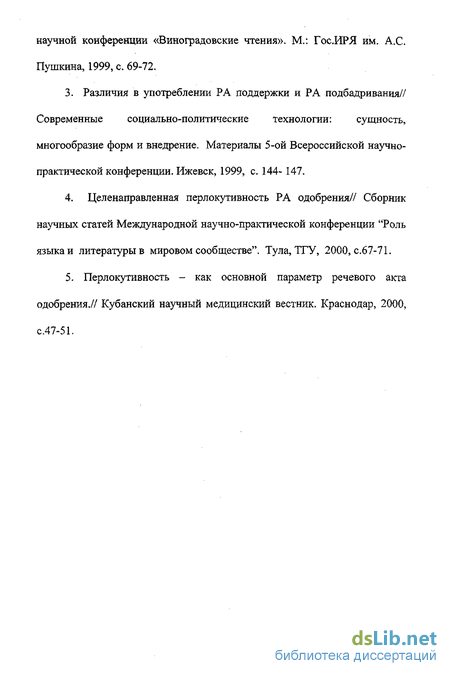 научной конференции «Виноградовские чтения». М.: Гос.ИРЯ им. А.С. Пушкина, 1999, с. 69-72.

3. Различия в употреблении РА поддержки и РА подбадривания// Современные социально-политические технологии: сущность, многообразие форм и внедрение. Материалы 5-ой Всероссийской научно-практической конференции. Ижевск, 1999, с. 144- 147.

4. Целенаправленная перлокутивность РА одобрения// Сборник научных статей Международной научно-практической конференции “Роль языка и литературы в мировом сообществе”. Тула, ТГУ, 2000, с.67-71.

5. Перлокутивность – как основной параметр речевого акта одобрения.// Кубанский научный медицинский вестник. Краснодар, 2000, с.47-51.

dsLib.net
библиотека диссертаций